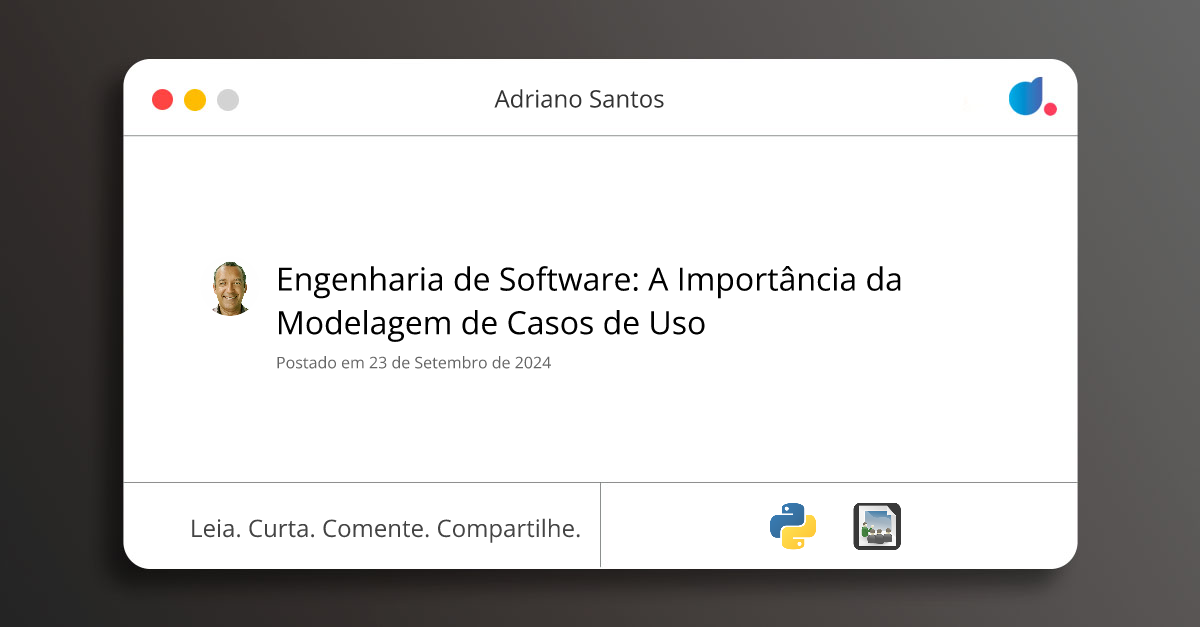 Adriano Santos

Engenharia de Software: A Importância da Modelagem de Casos de Uso

Postado em 23 de Setembro de 2024

Leia. Curta. Comente. Compartilhe.